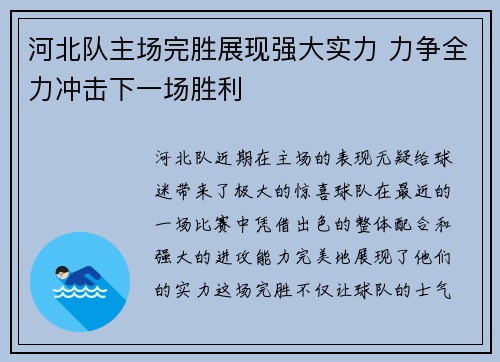 河北队主场完胜展现强大实力 力争全力冲击下一场胜利

河北队近期在主场的表现无疑给球迷带来了极大的惊喜球队在最近的一场比赛中凭借出色的整体配合和强大的进攻能力完美地展现了他们的实力这场完胜不仅让球队的士气